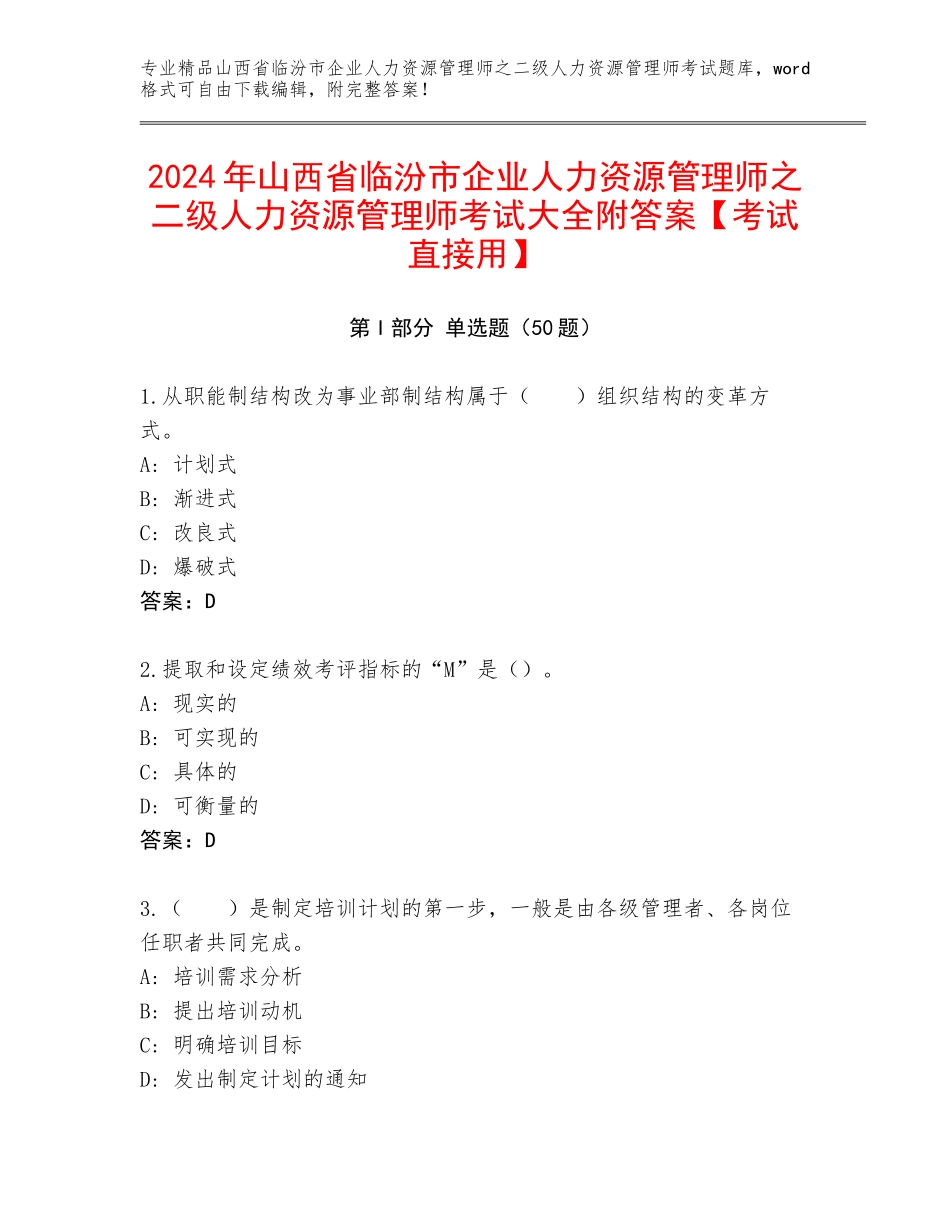 专业精品山西省临汾市企业人力资源管理师之二级人力资源管理师考试题库，word格式可自由下载编辑，附完整答案！

2024年山西省临汾市企业人力资源管理师之二级人力资源管理师考试大全附答案【考试直接用】

第Ⅰ部分 单选题（50题）

1.从职能制结构改为事业部制结构属于（ ）组织结构的变革方式。
A：计划式
B：渐进式
C：改良式
D：爆破式
答案：D

2.提取和设定绩效考评指标的“M”是（）。
A：现实的
B：可实现的
C：具体的
D：可衡量的
答案：D

3.（ ）是制定培训计划的第一步，一般是由各级管理者、各岗位任职者共同完成。
A：培训需求分析
B：提出培训动机
C：明确培训目标
D：发出制定计划的通知